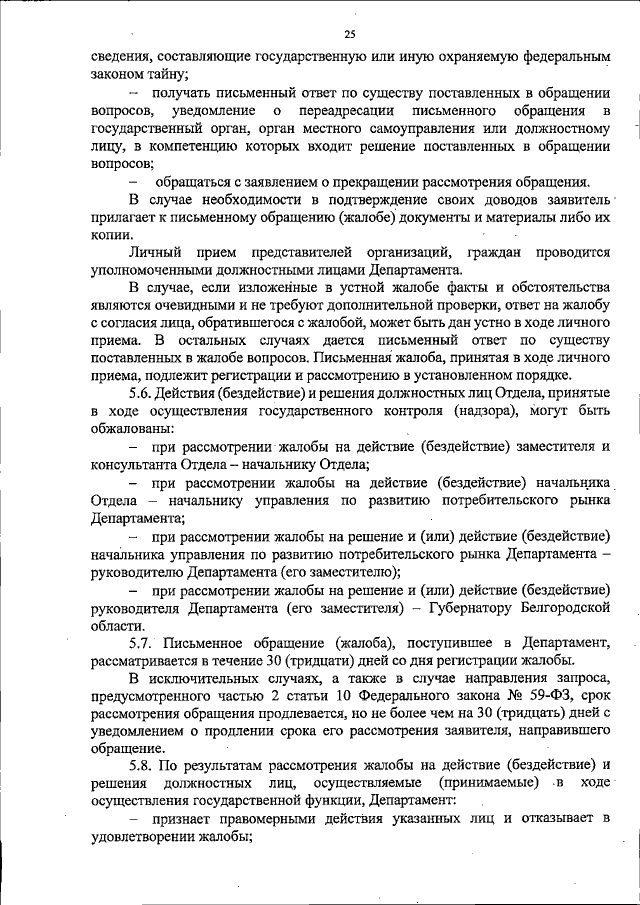 25

сведения, составляющие государственную или иную охраняемую федеральным законом тайну;

– получать письменный ответ по существу поставленных в обращении вопросов, уведомление о переадресации письменного обращения в государственный орган, орган местного самоуправления или должностному лицу, в компетенцию которых входит решение поставленных в обращении вопросов;

– обращаться с заявлением о прекращении рассмотрения обращения.

В случае необходимости в подтверждение своих доводов заявитель прилагает к письменному обращению (жалобе) документы и материалы либо их копии.

Личный прием представителей организаций, граждан проводится уполномоченными должностными лицами Департамента.

В случае, если изложенные в устной жалобе факты и обстоятельства являются очевидными и не требуют дополнительной проверки, ответ на жалобу с согласия лица, обратившегося с жалобой, может быть дан устно в ходе личного приема. В остальных случаях дается письменный ответ по существу поставленных в жалобе вопросов. Письменная жалоба, принятая в ходе личного приема, подлежит регистрации и рассмотрению в установленном порядке.

5.6. Действия (бездействие) и решения должностных лиц Отдела, принятые в ходе осуществления государственного контроля (надзора), могут быть обжалованы:

– при рассмотрении жалобы на действие (бездействие) заместителя и консультанта Отдела – начальнику Отдела;

– при рассмотрении жалобы на действие (бездействие) начальника Отдела – начальнику управления по развитию потребительского рынка Департамента;

– при рассмотрении жалобы на решение и (или) действие (бездействие) начальника управления по развитию потребительского рынка Департамента – руководителю Департамента (его заместителю);

– при рассмотрении жалобы на решение и (или) действие (бездействие) руководителя Департамента (его заместителя) – Губернатору Белгородской области.

5.7. Письменное обращение (жалоба), поступившее в Департамент, рассматривается в течение 30 (тридцати) дней со дня регистрации жалобы.

В исключительных случаях, а также в случае направления запроса, предусмотренного частью 2 статьи 10 Федерального закона № 59-ФЗ, срок рассмотрения обращения продлевается, но не более чем на 30 (тридцать) дней с уведомлением о продлении срока его рассмотрения заявителя, направившего обращение.

5.8. По результатам рассмотрения жалобы на действие (бездействие) и решения должностных лиц, осуществляемые (принимаемые) в ходе осуществления государственной функции, Департамент:

– признает правомерными действия указанных лиц и отказывает в удовлетворении жалобы;